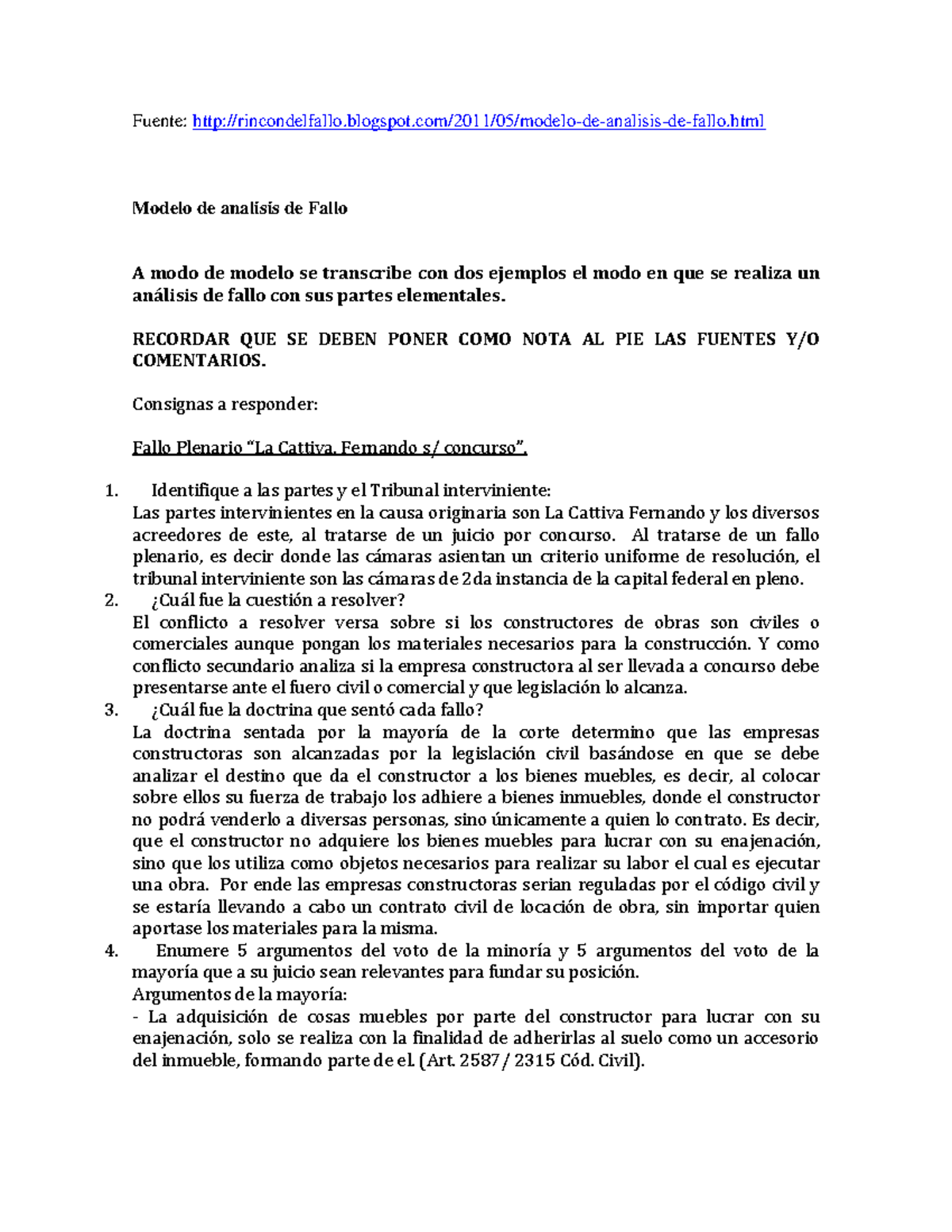 Fuente: http://rincondelfallo.blogspot.com/2011/05/modelo-de-analisis-de-fallo.html

Modelo de analisis de Fallo

A modo de modelo se transcribe con dos ejemplos el modo en que se realiza un análisis de fallo con sus partes elementales.

RECORDAR QUE SE DEBEN PONER COMO NOTA AL PIE LAS FUENTES Y/O COMENTARIOS.

Consignas a responder:

Fallo Plenario "La Cattiva, Fernando s/ concurso".

1. Identifique a las partes y el Tribunal interviniente:
Las partes intervinientes en la causa originaria son La Cattiva Fernando y los diversos acreedores de este, al tratarse de un juicio por concurso. Al tratarse de un fallo plenario, es decir donde las cámaras asientan un criterio uniforme de resolución, el tribunal interviniente son las cámaras de 2da instancia de la capital federal en pleno.
2. ¿Cuál fue la cuestión a resolver?
El conflicto a resolver versa sobre si los constructores de obras son civiles o comerciales aunque pongan los materiales necesarios para la construcción. Y como conflicto secundario analiza si la empresa constructora al ser llevada a concurso debe presentarse ante el fuero civil o comercial y que legislación lo alcanza.
3. ¿Cuál fue la doctrina que sentó cada fallo?
La doctrina sentada por la mayoría de la corte determino que las empresas constructoras son alcanzadas por la legislación civil basándose en que se debe analizar el destino que da el constructor a los bienes muebles, es decir, al colocar sobre ellos su fuerza de trabajo los adhiere a bienes inmuebles, donde el constructor no podrá venderlo a diversas personas, sino únicamente a quien lo contrato. Es decir, que el constructor no adquiere los bienes muebles para lucrar con su enajenación, sino que los utiliza como objetos necesarios para realizar su labor el cual es ejecutar una obra. Por ende las empresas constructoras serian reguladas por el código civil y se estaría llevando a cabo un contrato civil de locación de obra, sin importar quien aportase los materiales para la misma.
4. Enumere 5 argumentos del voto de la minoría y 5 argumentos del voto de la mayoría que a su juicio sean relevantes para fundar su posición.
Argumentos de la mayoría:
- La adquisición de cosas muebles por parte del constructor para lucrar con su enajenación, solo se realiza con la finalidad de adherirlas al suelo como un accesorio del inmueble, formando parte de el. (Art. 2587 / 2315 Cód. Civil).